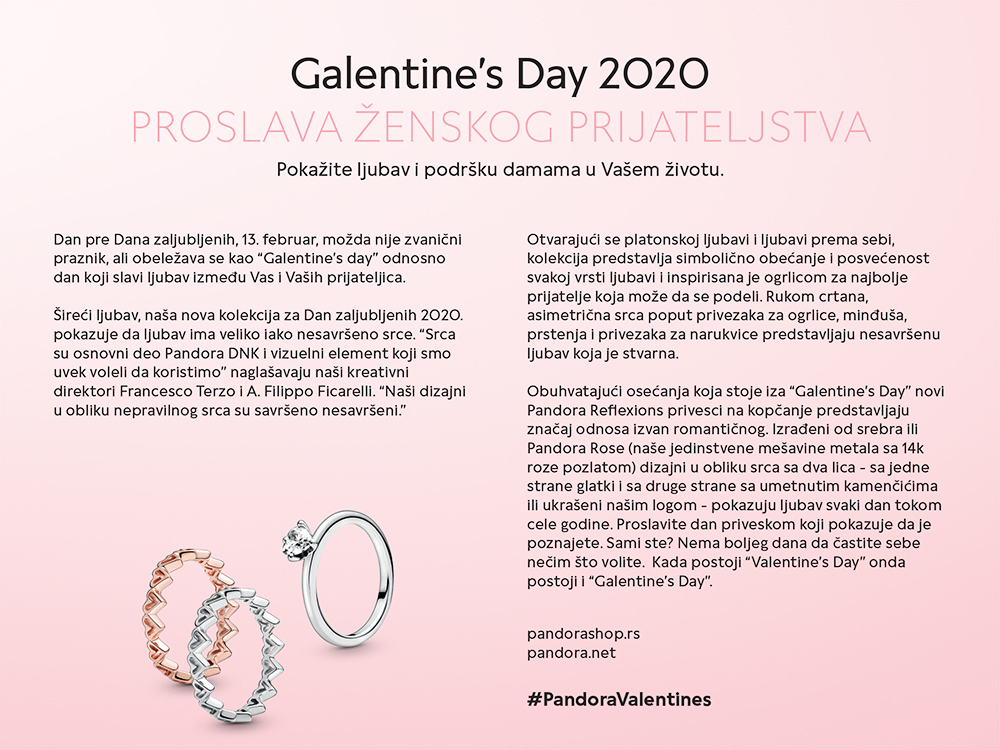 Galentine's Day 2020
PROSLAVA ŽENSKOG PRIJATELJSTVA
Pokažite ljubav i podršku damama u Vašem životu.

Dan pre Dana zaljubljenih, 13. februar, možda nije zvanični praznik, ali obeležava se kao "Galentine's day" odnosno dan koji slavi ljubav između Vas i Vaših prijateljica.

Šireći ljubav, naša nova kolekcija za Dan zaljubljenih 2020. pokazuje da ljubav ima veliko iako nesavršeno srce. "Srca su osnovni deo Pandora DNK i vizuelni element koji smo uvek voleli da koristimo" naglašavaju naši kreativni direktori Francesco Terzo i A. Filippo Ficarelli. "Naši dizajni u obliku nepravilnog srca su savršeno nesavršeni."

Otvarajući se platonskoj ljubavi i ljubavi prema sebi, kolekcija predstavlja simbolično obećanje i posvećenost svakoj vrsti ljubavi i inspirisana je ogrlicom za najbolje prijatelje koja može da se podeli. Rukom crtana, asimetrična srca poput privezaka za ogrlice, minđuša, prstenja i privezaka za narukvice predstavljaju nesavršenu ljubav koja je stvarna.

Obuhvatajući osećanja koja stoje iza "Galentine's Day" novi Pandora Reflexions privesci na kopčanje predstavljaju značaj odnosa izvan romantičnog. Izrađeni od srebra ili Pandora Rose (naše jedinstvene mešavine metala sa 14k roze pozlatom) dizajni u obliku srca sa dva lica - sa jedne strane glatki i sa druge strane sa umetnutim kamenčićima ili ukrašeni našim logom - pokazuju ljubav svaki dan tokom cele godine. Proslavite dan priveskom koji pokazuje da je poznajete. Sami ste? Nema boljeg dana da častite sebe nečim što volite. Kada postoji "Valentine's Day" onda postoji i "Galentine's Day".

pandorashop.rs
pandora.net

#PandoraValentines